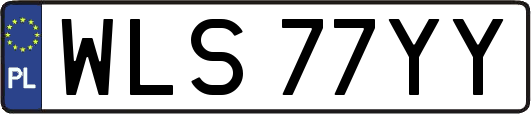 PL
WLS 77YY